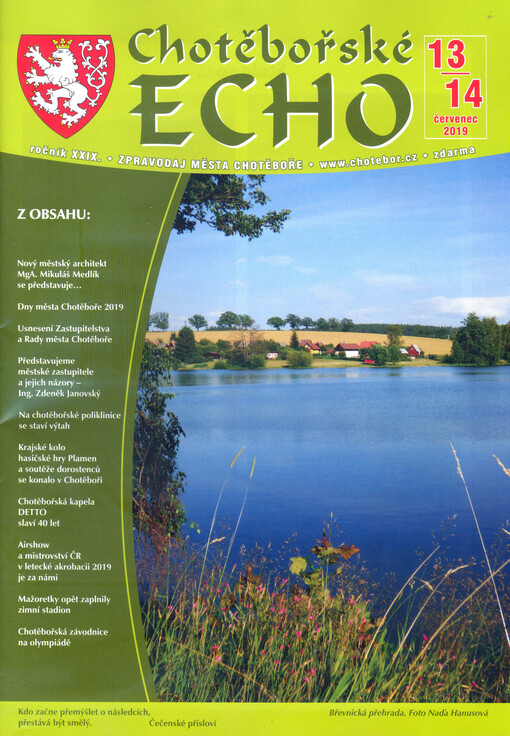 Chotěbořské
ECHO

13
14
červenec
2019

ročník XXIX. • ZPRAVODAJ MĚSTA CHOTĚBOŘE • www.chotebor.cz • zdarma

Z OBSAHU:

Nový městský architekt MgA. Mikuláš Medlík se představuje…

Dny města Chotěboře 2019

Usnesení Zastupitelstva a Rady města Chotěboře

Představujeme městské zastupitele a jejich názory – Ing. Zdeněk Janovský

Na chotěbořské poliklinice se staví výtah

Krajské kolo hasičské hry Plamen a soutěže dorostenců se konalo v Chotěboři

Chotěbořská kapela DETTO slaví 40 let

Airshow a mistrovství ČR v letecké akrobacii 2019 je za námi

Mažoretky opět zaplnily zimní stadion

Chotěbořská závodnice na olympiádě

Kdo začne přemýšlet o následcích, přestává být smělý.
Čečenské přísloví

Břevnická přehrada. Foto Naďa Hanusová